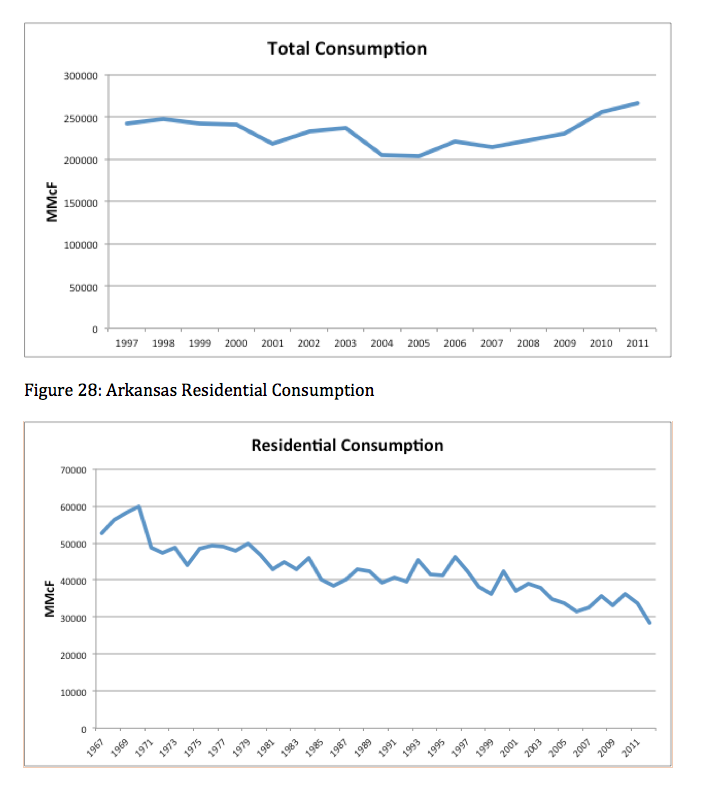 Total Consumption

MMcF

300000
250000
200000
150000
100000
50000
0

1997 1998 1999 2000 2001 2002 2003 2004 2005 2006 2007 2008 2009 2010 2011

Figure 28: Arkansas Residential Consumption

Residential Consumption

MMcF

70000
60000
50000
40000
30000
20000
10000
0

1967 1969 1971 1973 1975 1977 1979 1981 1983 1985 1987 1989 1991 1993 1995 1997 1999 2001 2003 2005 2007 2009 2011